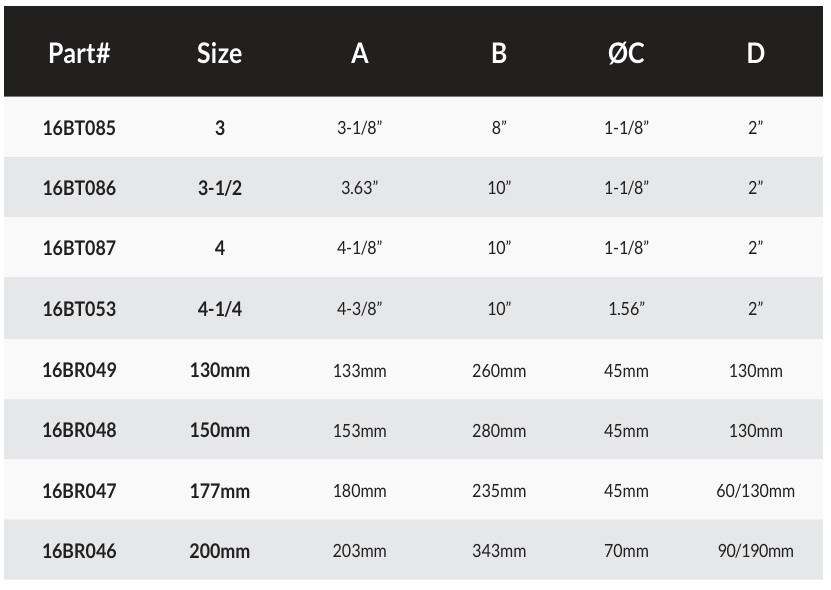 | Part# | Size | A | B | ØC | D |
|---|---|---|---|---|---|
| 16BT085 | 3 | 3-1/8” | 8” | 1-1/8” | 2” |
| 16BT086 | 3-1/2 | 3.63” | 10” | 1-1/8” | 2” |
| 16BT087 | 4 | 4-1/8” | 10” | 1-1/8” | 2” |
| 16BT053 | 4-1/4 | 4-3/8” | 10” | 1.56” | 2” |
| 16BR049 | 130mm | 133mm | 260mm | 45mm | 130mm |
| 16BR048 | 150mm | 153mm | 280mm | 45mm | 130mm |
| 16BR047 | 177mm | 180mm | 235mm | 45mm | 60/130mm |
| 16BR046 | 200mm | 203mm | 343mm | 70mm | 90/190mm |